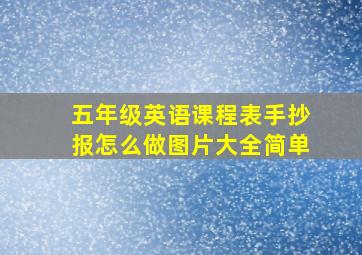 五年级英语课程表手抄报怎么做图片大全简单